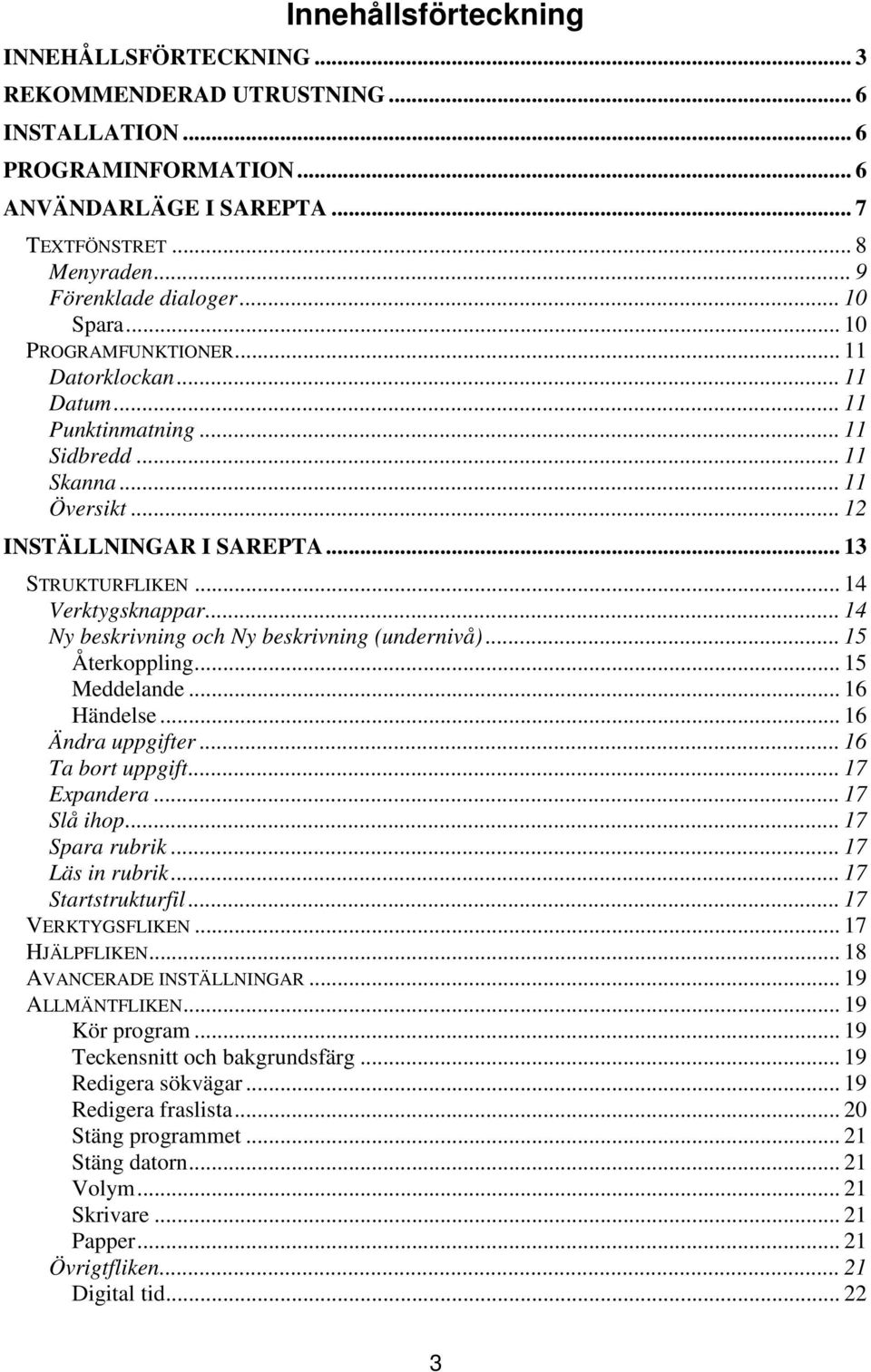 Innehållsförteckning

INNEHÅLLSFÖRTECKNING ... 3
REKOMMENDERAD UTRUSTNING ... 6
INSTALLATION ... 6
PROGRAMINFORMATION ... 6
ANVÄNDARLÄGE I SAREPTA ... 7
TEXTFÖNSTRET ... 8
Menyraden ... 9
Förenklade dialoger ... 10
Spara ... 10
PROGRAMFUNKTIONER ... 11
Datorklockan ... 11
Datum ... 11
Punktinmatning ... 11
Sidbredd ... 11
Skanna ... 11
Översikt ... 12
INSTÄLLNINGAR I SAREPTA ... 13
STRUKTURFLIKEN ... 14
Verktygsknappar ... 14
Ny beskrivning och Ny beskrivning (undernivå) ... 15
Återkoppling ... 15
Meddelande ... 16
Händelse ... 16
Ändra uppgifter ... 16
Ta bort uppgift ... 17
Expandera ... 17
Slå ihop ... 17
Spara rubrik ... 17
Läs in rubrik ... 17
Startstrukturfil ... 17
VERKTYGSFLIKEN ... 17
HJÄLPFLIKEN ... 18
AVANCERADE INSTÄLLNINGAR ... 19
ALLMÄNTFLIKEN ... 19
Kör program ... 19
Teckensnitt och bakgrundsfärg ... 19
Redigera sökvägar ... 19
Redigera fraslista ... 20
Stäng programmet ... 21
Stäng datorn ... 21
Volym ... 21
Skrivare ... 21
Papper ... 21
Övrigtfliken ... 21
Digital tid ... 22

3